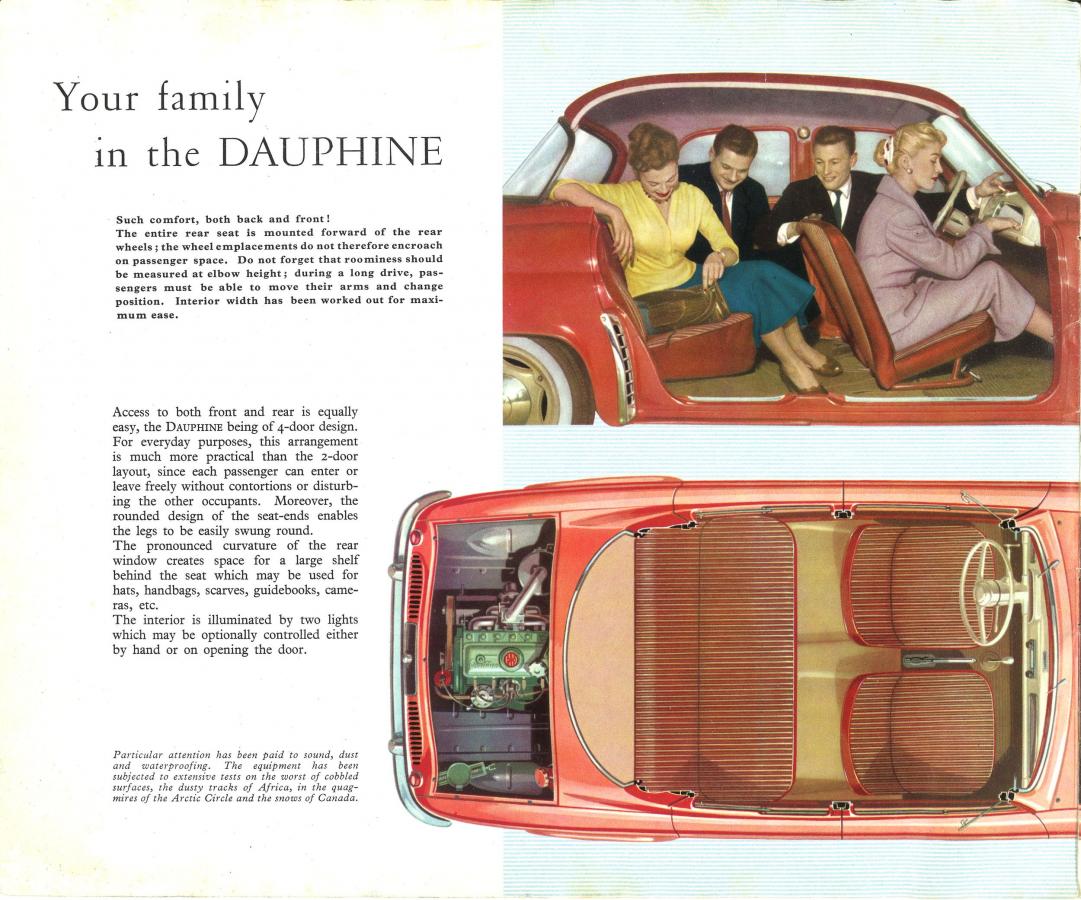 Your family
in the DAUPHINE

Such comfort, both back and front!
The entire rear seat is mounted forward of the rear wheels; the wheel emplacements do not therefore encroach on passenger space. Do not forget that roominess should be measured at elbow height; during a long drive, passengers must be able to move their arms and change position. Interior width has been worked out for maximum ease.

Access to both front and rear is equally easy, the DAUPHINE being of 4-door design. For everyday purposes, this arrangement is much more practical than the 2-door layout, since each passenger can enter or leave freely without contortions or disturbing the other occupants. Moreover, the rounded design of the seat-ends enables the legs to be easily swung round.
The pronounced curvature of the rear window creates space for a large shelf behind the seat which may be used for hats, handbags, scarves, guidebooks, cameras, etc.
The interior is illuminated by two lights which may be optionally controlled either by hand or on opening the door.

Particular attention has been paid to sound, dust and waterproofing. The equipment has been subjected to extensive tests on the worst of cobbled surfaces, the dusty tracks of Africa, in the quagmires of the Arctic Circle and the snows of Canada.